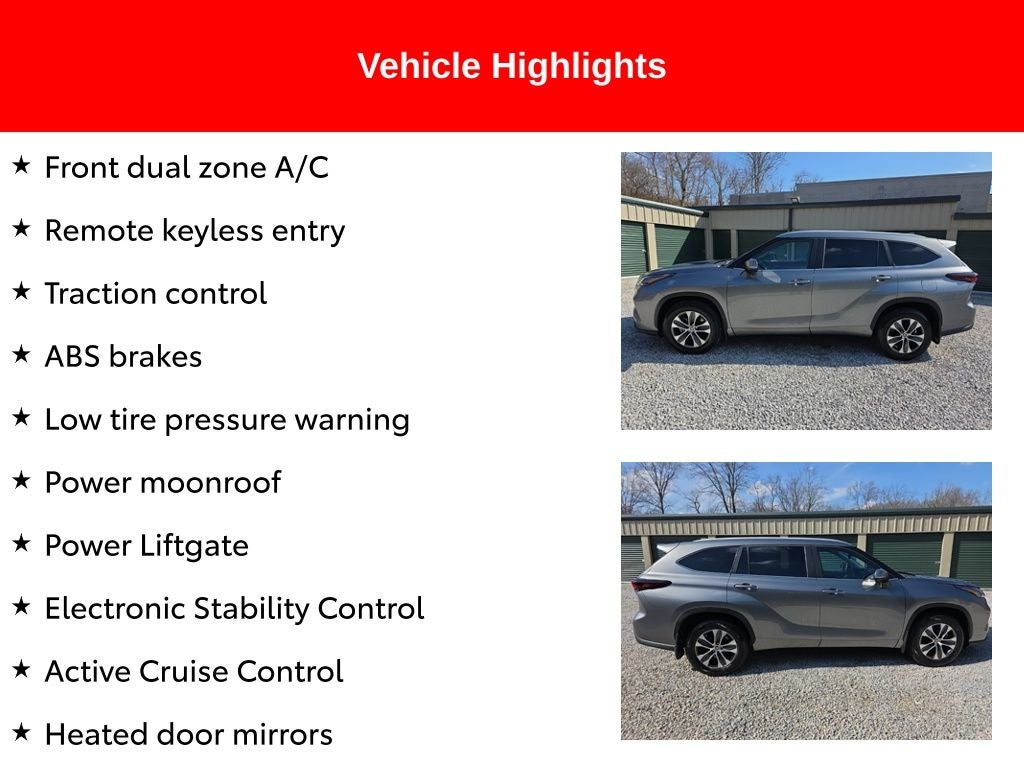 Vehicle Highlights

★ Front dual zone A/C

★ Remote keyless entry

★ Traction control

★ ABS brakes

★ Low tire pressure warning

★ Power moonroof

★ Power Liftgate

★ Electronic Stability Control

★ Active Cruise Control

★ Heated door mirrors